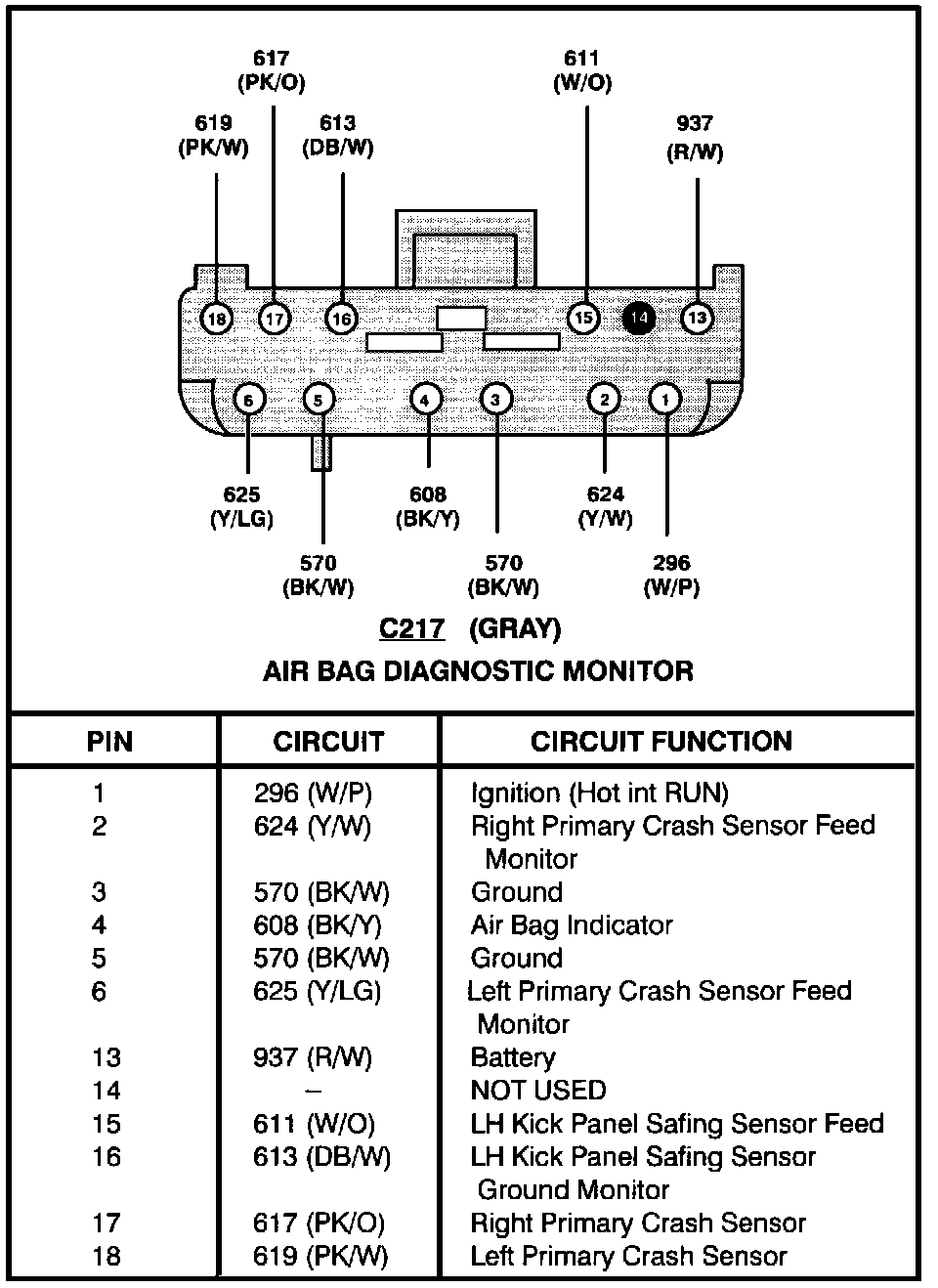 617
(PK/O)

611
(W/O)

619
(PK/W)

613
(DB/W)

937
(R/W)

18 17 16 15 14 13

6 5 4 3 2 1

625
(Y/LG)

608
(BK/Y)

624
(Y/W)

570
(BK/W)

570
(BK/W)

296
(W/P)

C217 (GRAY)

AIR BAG DIAGNOSTIC MONITOR

| PIN | CIRCUIT | CIRCUIT FUNCTION |
|---|---|---|
| 1 | 296 (W/P) | Ignition (Hot int RUN) |
| 2 | 624 (Y/W) | Right Primary Crash Sensor Feed Monitor |
| 3 | 570 (BK/W) | Ground |
| 4 | 608 (BK/Y) | Air Bag Indicator |
| 5 | 570 (BK/W) | Ground |
| 6 | 625 (Y/LG) | Left Primary Crash Sensor Feed Monitor |
| 13 | 937 (R/W) | Battery |
| 14 | – | NOT USED |
| 15 | 611 (W/O) | LH Kick Panel Safing Sensor Feed |
| 16 | 613 (DB/W) | LH Kick Panel Safing Sensor Ground Monitor |
| 17 | 617 (PK/O) | Right Primary Crash Sensor |
| 18 | 619 (PK/W) | Left Primary Crash Sensor |